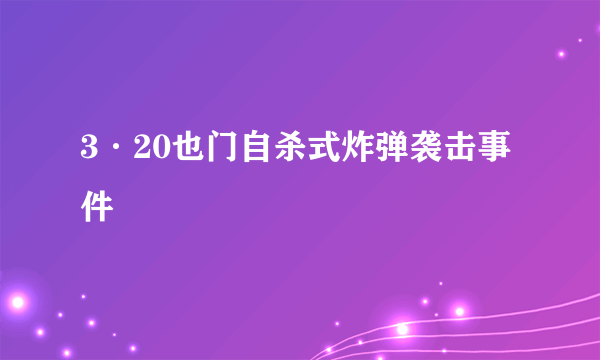 3·20也门自杀式炸弹袭击事件